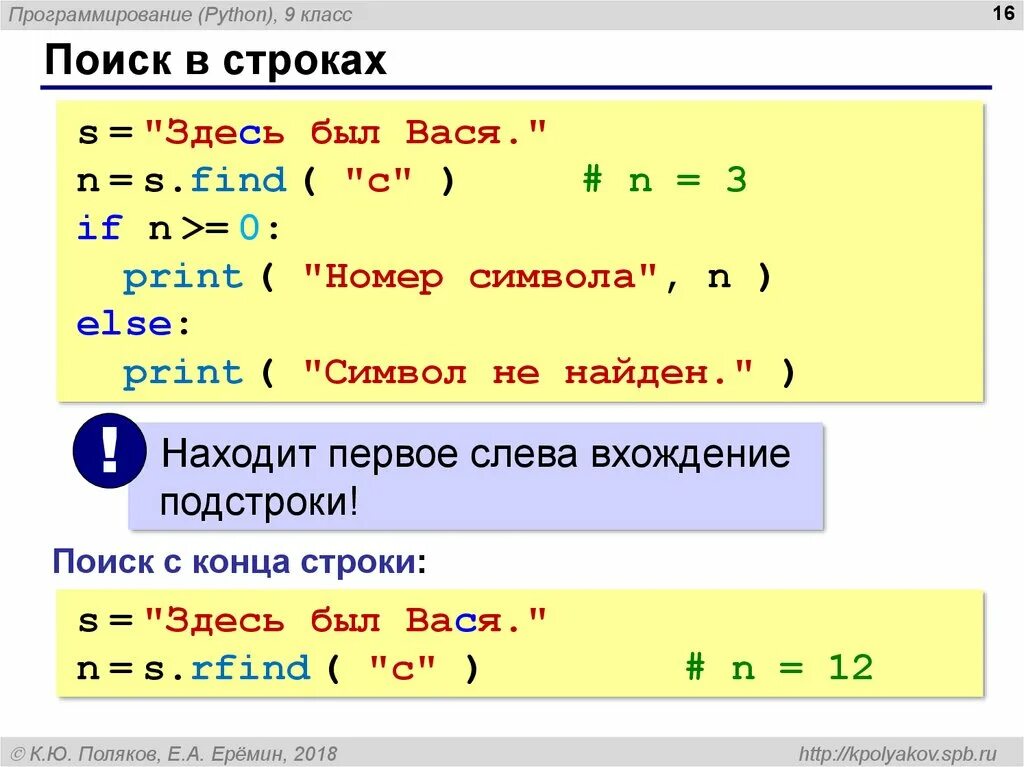 Программирование (Python), 9 класс

16

Поиск в строках

s = "Здесь был Вася."
n = s.find ( "с" )        # n = 3
if n >= 0:
  print ( "Номер символа", n )
else:
  print ( "Символ не найден." )

!

Находит первое слева вхождение подстроки!

Поиск с конца строки:

s = "Здесь был Вася."
n = s.rfind ( "с" )        # n = 12

© К.Ю. Поляков, Е.А. Ерёмин, 2018

http://kpolyakov.spb.ru